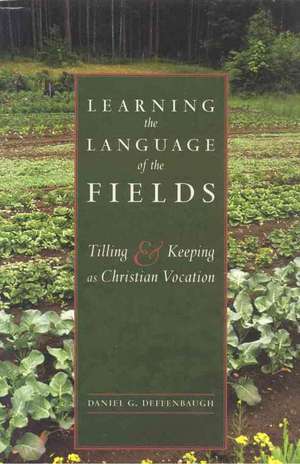 LEARNING
the
LANGUAGE
of the
FIELDS

Tilling & Keeping
as Christian Vocation

DANIEL G. DEFFENBAUGH